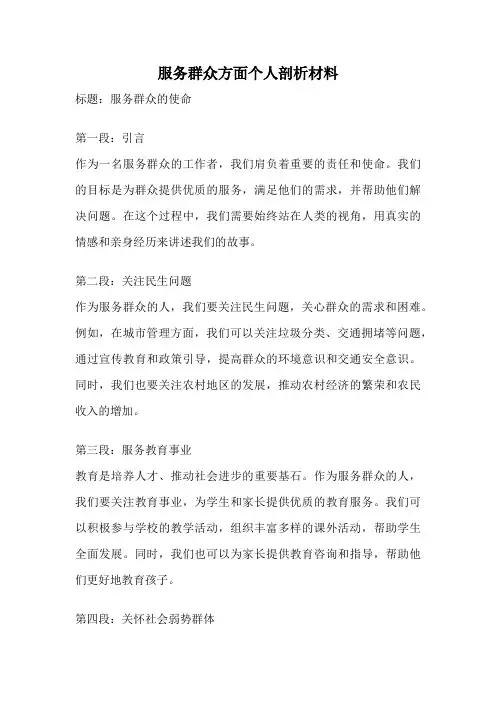 服务群众方面个人剖析材料

标题：服务群众的使命

第一段：引言
作为一名服务群众的工作者，我们肩负着重要的责任和使命。我们的目标是为群众提供优质的服务，满足他们的需求，并帮助他们解决问题。在这个过程中，我们需要始终站在人类的视角，用真实的情感和亲身经历来讲述我们的故事。

第二段：关注民生问题
作为服务群众的人，我们要关注民生问题，关心群众的需求和困难。例如，在城市管理方面，我们可以关注垃圾分类、交通拥堵等问题，通过宣传教育和政策引导，提高群众的环境意识和交通安全意识。同时，我们也要关注农村地区的发展，推动农村经济的繁荣和农民收入的增加。

第三段：服务教育事业
教育是培养人才、推动社会进步的重要基石。作为服务群众的人，我们要关注教育事业，为学生和家长提供优质的教育服务。我们可以积极参与学校的教学活动，组织丰富多样的课外活动，帮助学生全面发展。同时，我们也可以为家长提供教育咨询和指导，帮助他们更好地教育孩子。

第四段：关怀社会弱势群体